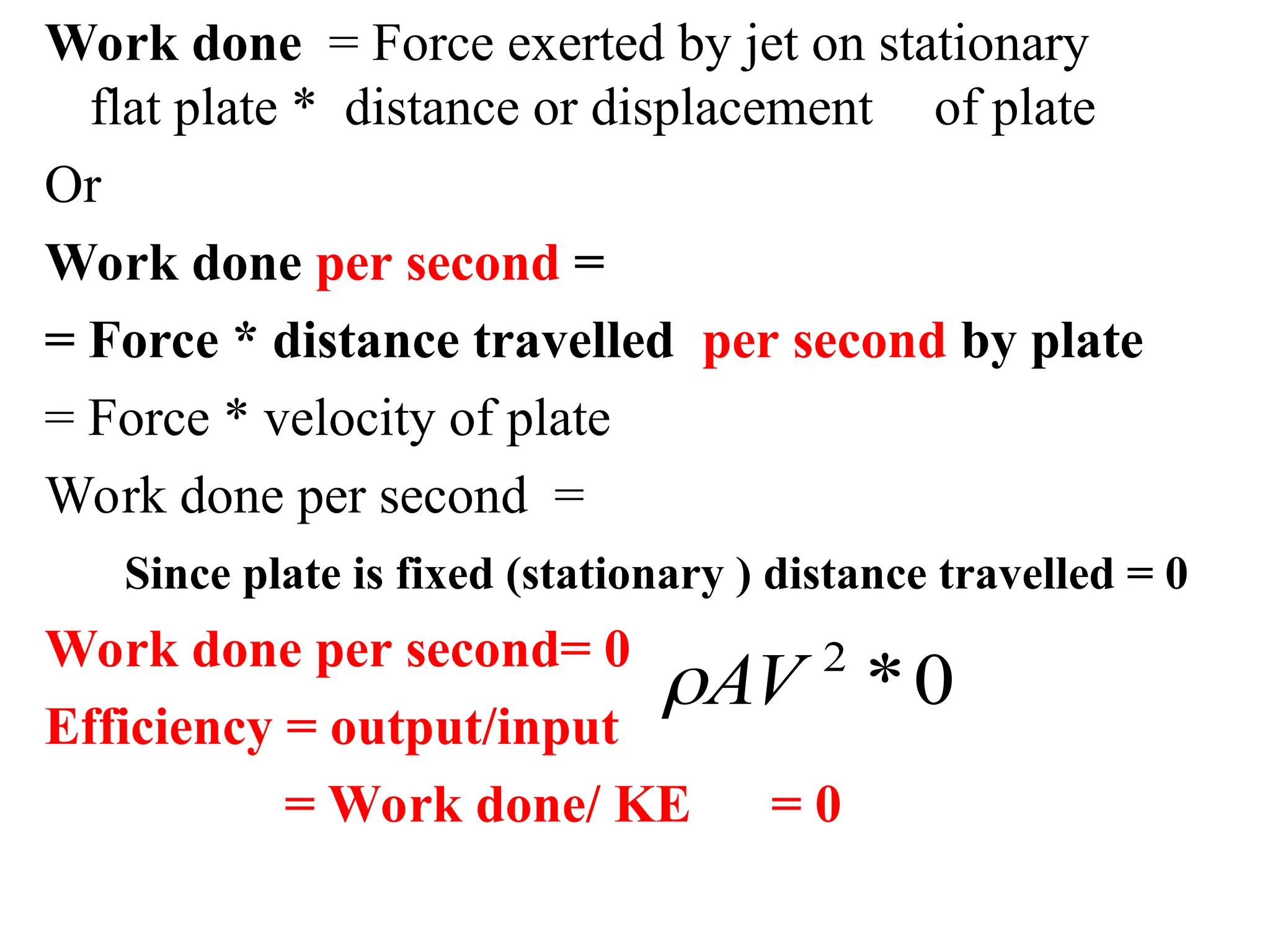 Work done = Force exerted by jet on stationary flat plate * distance or displacement of plate

Or

Work done per second =

= Force * distance travelled per second by plate

= Force * velocity of plate

Work done per second =

Since plate is fixed (stationary ) distance travelled = 0

Work done per second= 0

$\rho AV^2 * 0$

Efficiency = output/input

= Work done/ KE = 0